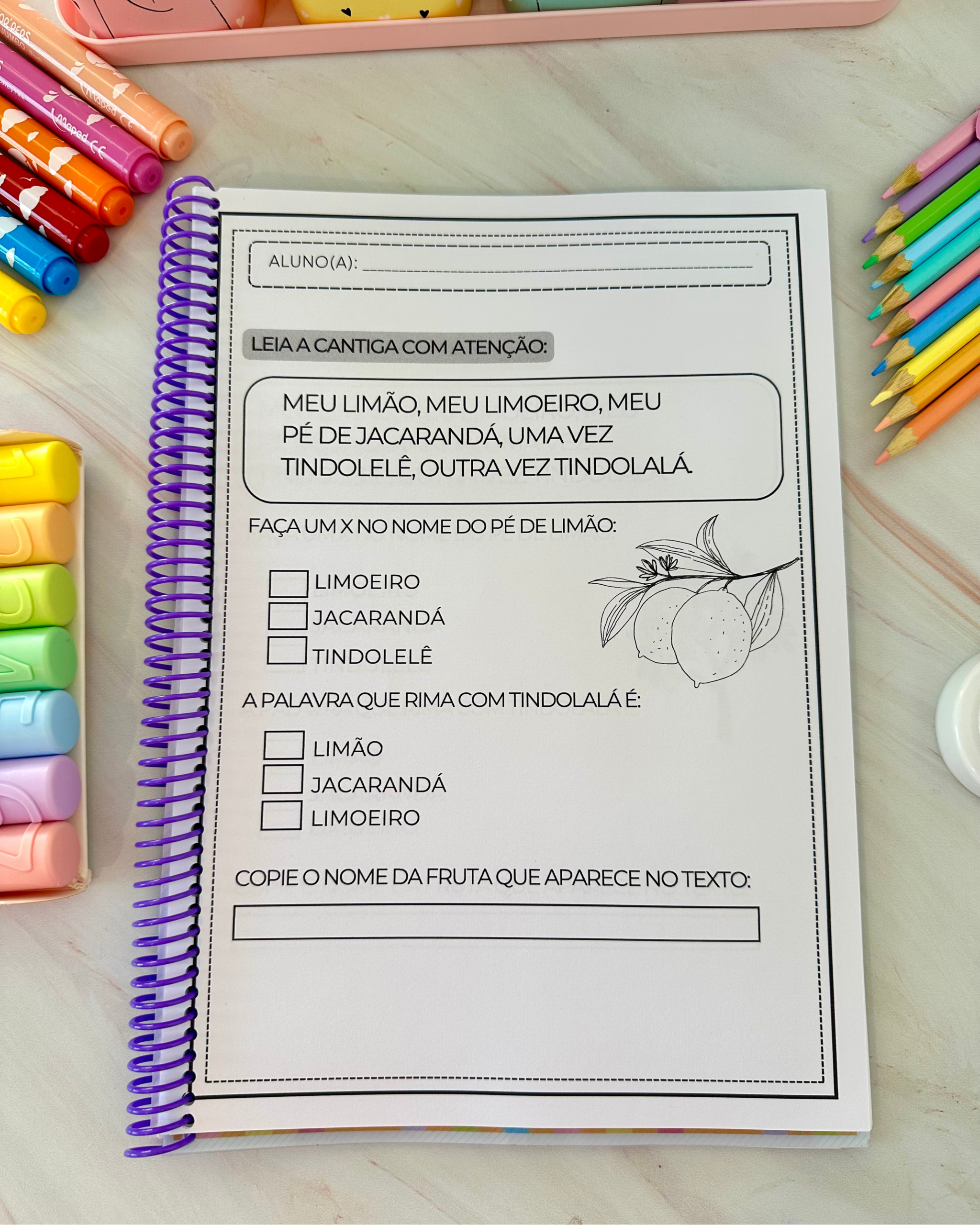 ALUNO(A): ____

LEIA A CANTIGA COM ATENÇÃO:

MEU LIMÃO, MEU LIMOEIRO, MEU PÉ DE JACARANDÁ, UMA VEZ TINDOLELÊ, OUTRA VEZ TINDOLALÁ.

FAÇA UM X NO NOME DO PÉ DE LIMÃO:

☐ LIMOEIRO
☐ JACARANDÁ
☐ TINDOLELÊ

A PALAVRA QUE RIMA COM TINDOLALÁ É:

☐ LIMÃO
☐ JACARANDÁ
☐ LIMOEIRO

COPIE O NOME DA FRUTA QUE APARECE NO TEXTO:

____